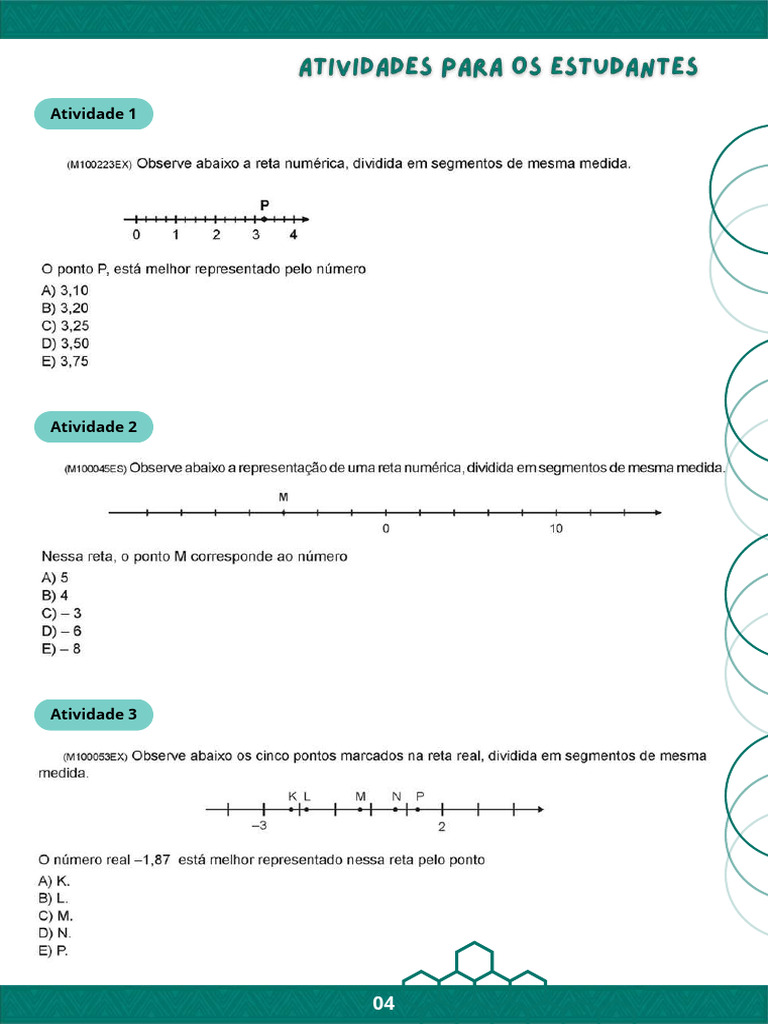 ATIVIDADES PARA OS ESTUDANTES

Atividade 1

(M100223EX) Observe abaixo a reta numérica, dividida em segmentos de mesma medida.

P
0 1 2 3 4

O ponto P, está melhor representado pelo número
A) 3,10
B) 3,20
C) 3,25
D) 3,50
E) 3,75

Atividade 2

(M100045ES) Observe abaixo a representação de uma reta numérica, dividida em segmentos de mesma medida.

M
0 10

Nessa reta, o ponto M corresponde ao número
A) 5
B) 4
C) – 3
D) – 6
E) – 8

Atividade 3

(M100053EX) Observe abaixo os cinco pontos marcados na reta real, dividida em segmentos de mesma medida.

K L M N P
–3 2

O número real –1,87 está melhor representado nessa reta pelo ponto
A) K.
B) L.
C) M.
D) N.
E) P.

04